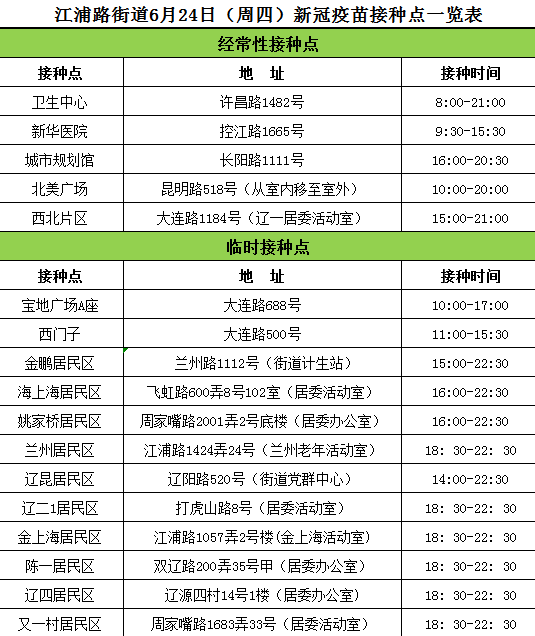 江浦路街道6月24日（周四）新冠疫苗接种点一览表

经常性接种点

| 接种点 | 地　址 | 接种时间 |
|---|---|---|
| 卫生中心 | 许昌路1482号 | 8:00-21:00 |
| 新华医院 | 控江路1665号 | 9:30-15:30 |
| 城市规划馆 | 长阳路1111号 | 16:00-20:30 |
| 北美广场 | 昆明路518号（从室内移至室外） | 10:00-20:00 |
| 西北片区 | 大连路1184号（辽一居委活动室） | 15:00-21:00 |

临时接种点

| 接种点 | 地　址 | 接种时间 |
|---|---|---|
| 宝地广场A座 | 大连路688号 | 10:00-17:00 |
| 西门子 | 大连路500号 | 11:00-15:30 |
| 金鹏居民区 | 兰州路1112号（街道计生站） | 15:00-22:30 |
| 海上海居民区 | 飞虹路600弄8号102室（居委活动室） | 16:00-22:30 |
| 姚家桥居民区 | 周家嘴路2001弄2号底楼（居委办公室） | 16:00-22:30 |
| 兰州居民区 | 江浦路1424弄24号（兰州老年活动室） | 18: 30-22: 30 |
| 辽昆居民区 | 辽阳路520号（街道党群中心） | 14:00-22:30 |
| 辽二1居民区 | 打虎山路8号（居委活动室） | 18: 30-22: 30 |
| 金上海居民区 | 江浦路1057弄2号楼(金上海活动室) | 18: 30-22: 30 |
| 陈一居民区 | 双辽路200弄35号甲（居委办公室） | 18: 30-22: 30 |
| 辽四居民区 | 辽源四村14号1楼（居委办公室） | 18: 30-22: 30 |
| 又一村居民区 | 周家嘴路1683弄33号（居委活动室） | 18: 30-22: 30 |